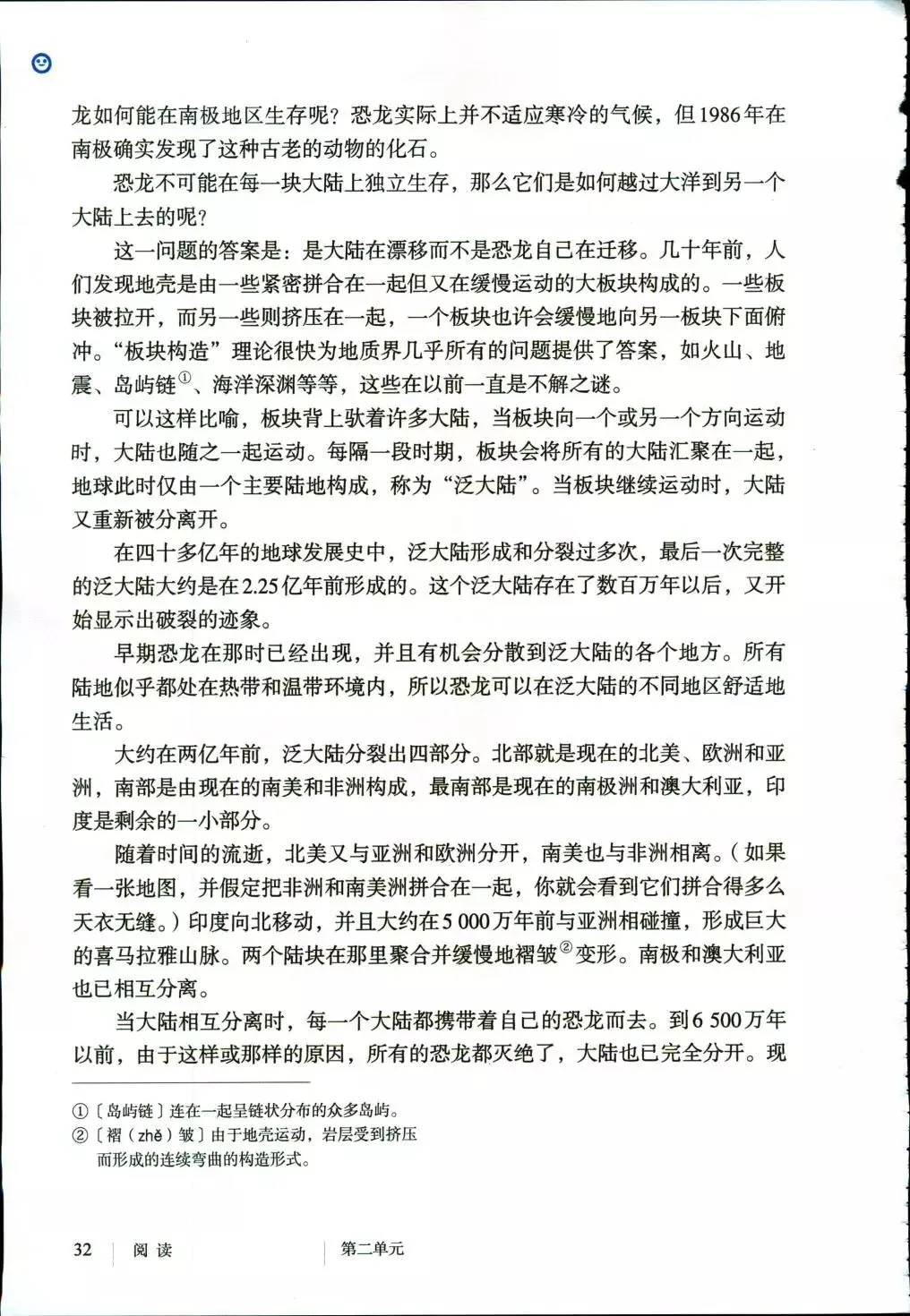 龙如何能在南极地区生存呢？恐龙实际上并不适应寒冷的气候，但1986年在南极确实发现了这种古老的动物的化石。

恐龙不可能在每一块大陆上独立生存，那么它们是如何越过大洋到另一个大陆上去的呢？

这一问题的答案是：是大陆在漂移而不是恐龙自己在迁移。几十年前，人们发现地壳是由一些紧密拼合在一起但又在缓慢运动的大板块构成的。一些板块被拉开，而另一些则挤压在一起，一个板块也许会缓慢地向另一板块下面俯冲。“板块构造”理论很快为地质界几乎所有的问题提供了答案，如火山、地震、岛屿链①、海洋深渊等等，这些在以前一直是不解之谜。

可以这样比喻，板块背上驮着许多大陆，当板块向一个或另一个方向运动时，大陆也随之一起运动。每隔一段时期，板块会将所有的大陆汇聚在一起，地球此时仅由一个主要陆地构成，称为“泛大陆”。当板块继续运动时，大陆又重新被分离开。

在四十多亿年的地球发展史中，泛大陆形成和分裂过多次，最后一次完整的泛大陆大约是在2.25亿年前形成的。这个泛大陆存在了数百万年以后，又开始显示出破裂的迹象。

早期恐龙在那时已经出现，并且有机会分散到泛大陆的各个地方。所有陆地似乎都处在热带和温带环境内，所以恐龙可以在泛大陆的不同地区舒适地生活。

大约在两亿年前，泛大陆分裂出四部分。北部就是现在的北美、欧洲和亚洲，南部是由现在的南美和非洲构成，最南部是现在的南极洲和澳大利亚，印度是剩余的一小部分。

随着时间的流逝，北美又与亚洲和欧洲分开，南美也与非洲相离。（如果看一张地图，并假定把非洲和南美洲拼合在一起，你就会看到它们拼合得多么天衣无缝。）印度向北移动，并且大约在5 000万年前与亚洲相碰撞，形成巨大的喜马拉雅山脉。两个陆块在那里聚合并缓慢地褶皱②变形。南极和澳大利亚也已相互分离。

当大陆相互分离时，每一个大陆都携带着自己的恐龙而去。到6 500万年以前，由于这样或那样的原因，所有的恐龙都灭绝了，大陆也已完全分开。现

①〔岛屿链〕连在一起呈链状分布的众多岛屿。
②〔褶（zhě）皱〕由于地壳运动，岩层受到挤压而形成的连续弯曲的构造形式。

32 阅读 第二单元